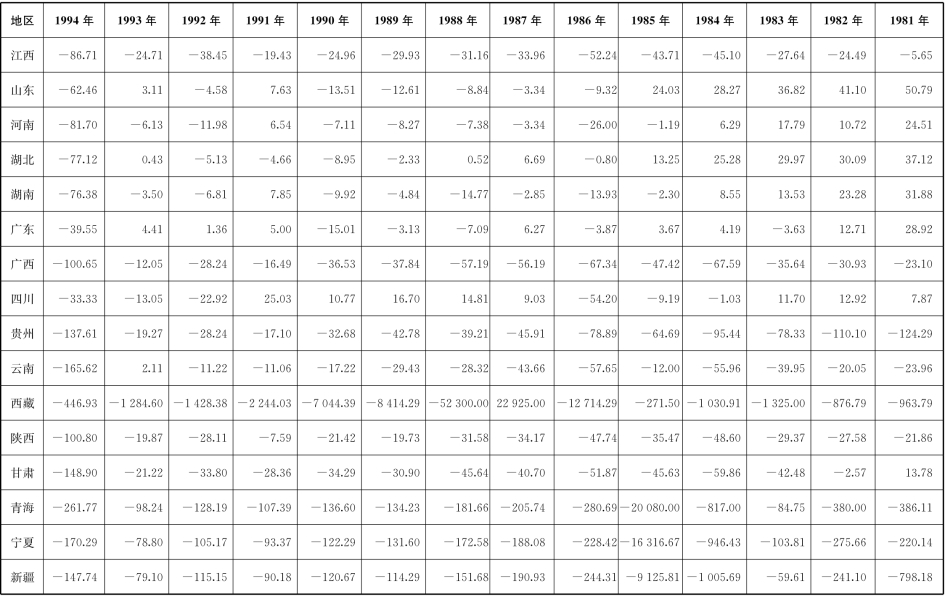 | 地区 | 1994 年 | 1993 年 | 1992 年 | 1991 年 | 1990 年 | 1989 年 | 1988 年 | 1987 年 | 1986 年 | 1985 年 | 1984 年 | 1983 年 | 1982 年 | 1981 年 |
|---|---|---|---|---|---|---|---|---|---|---|---|---|---|---|
| 江西 | −86.71 | −24.71 | −38.45 | −19.43 | −24.96 | −29.93 | −31.16 | −33.96 | −52.24 | −43.71 | −45.10 | −27.64 | −24.49 | −5.65 |
| 山东 | −62.46 | 3.11 | −4.58 | 7.63 | −13.51 | −12.61 | −8.84 | −3.34 | −9.32 | 24.03 | 28.27 | 36.82 | 41.10 | 50.79 |
| 河南 | −81.70 | −6.13 | −11.98 | 6.54 | −7.11 | −8.27 | −7.38 | −3.34 | −26.00 | −1.19 | 6.29 | 17.79 | 10.72 | 24.51 |
| 湖北 | −77.12 | 0.43 | −5.13 | −4.66 | −8.95 | −2.33 | 0.52 | 6.69 | −0.80 | 13.25 | 25.28 | 29.97 | 30.09 | 37.12 |
| 湖南 | −76.38 | −3.50 | −6.81 | 7.85 | −9.92 | −4.84 | −14.77 | −2.85 | −13.93 | −2.30 | 8.55 | 13.53 | 23.28 | 31.88 |
| 广东 | −39.55 | 4.41 | 1.36 | 5.00 | −15.01 | −3.13 | −7.09 | 6.27 | −3.87 | 3.67 | 4.19 | −3.63 | 12.71 | 28.92 |
| 广西 | −100.65 | −12.05 | −28.24 | −16.49 | −36.53 | −37.84 | −57.19 | −56.19 | −67.34 | −47.42 | −67.59 | −35.64 | −30.93 | −23.10 |
| 四川 | −33.33 | −13.05 | −22.92 | 25.03 | 10.77 | 16.70 | 14.81 | 9.03 | −54.20 | −9.19 | −1.03 | 11.70 | 12.92 | 7.87 |
| 贵州 | −137.61 | −19.27 | −28.24 | −17.10 | −32.68 | −42.78 | −39.21 | −45.91 | −78.89 | −64.69 | −95.44 | −78.33 | −110.10 | −124.29 |
| 云南 | −165.62 | 2.11 | −11.22 | −11.06 | −17.22 | −29.43 | −28.32 | −43.66 | −57.65 | −12.00 | −55.96 | −39.95 | −20.05 | −23.96 |
| 西藏 | −446.93 | −1 284.60 | −1 428.38 | −2 244.03 | −7 044.39 | −8 414.29 | −52 300.00 | 22 925.00 | −12 714.29 | −271.50 | −1 030.91 | −1 325.00 | −876.79 | −963.79 |
| 陕西 | −100.80 | −19.87 | −28.11 | −7.59 | −21.42 | −19.73 | −31.58 | −34.17 | −47.74 | −35.47 | −48.60 | −29.37 | −27.58 | −21.86 |
| 甘肃 | −148.90 | −21.22 | −33.80 | −28.36 | −34.29 | −30.90 | −45.64 | −40.70 | −51.87 | −45.63 | −59.86 | −42.48 | −2.57 | 13.78 |
| 青海 | −261.77 | −98.24 | −128.19 | −107.39 | −136.60 | −134.23 | −181.66 | −205.74 | −280.69 | −20 080.00 | −817.00 | −84.75 | −380.00 | −386.11 |
| 宁夏 | −170.29 | −78.80 | −105.17 | −93.37 | −122.29 | −131.60 | −172.58 | −188.08 | −228.42 | −16 316.67 | −946.43 | −103.81 | −275.66 | −220.14 |
| 新疆 | −147.74 | −79.10 | −115.15 | −90.18 | −120.67 | −114.29 | −151.68 | −190.93 | −244.31 | −9 125.81 | −1 005.69 | −59.61 | −241.10 | −798.18 |